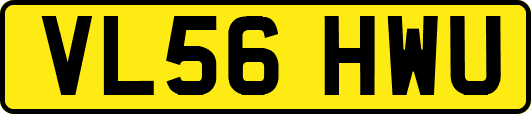 VL56 HWU